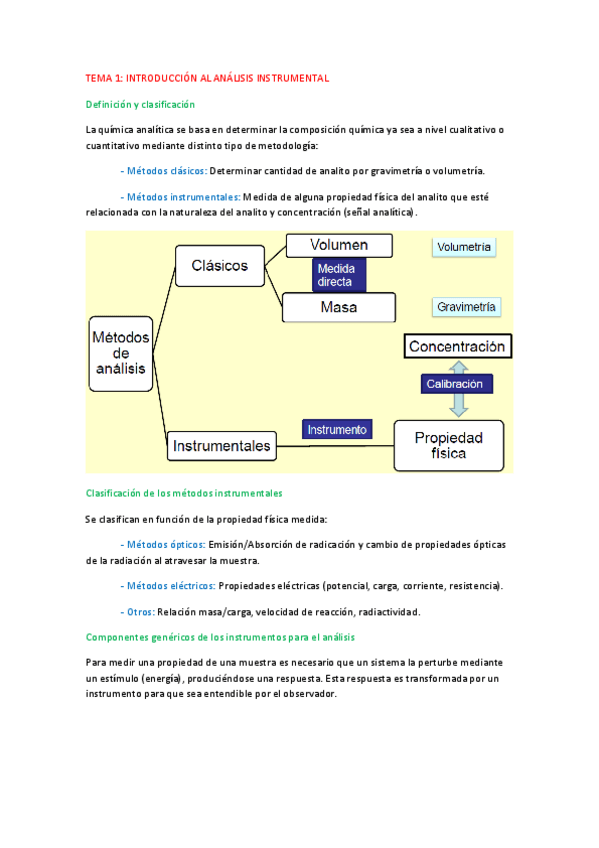 TEMA 1: INTRODUCCIÓN AL ANÁLISIS INSTRUMENTAL

Definición y clasificación

La química analítica se basa en determinar la composición química ya sea a nivel cualitativo o cuantitativo mediante distinto tipo de metodología:

- Métodos clásicos: Determinar cantidad de analito por gravimetría o volumetría.

- Métodos instrumentales: Medida de alguna propiedad física del analito que esté relacionada con la naturaleza del analito y concentración (señal analítica).

Métodos de análisis

Clásicos

Volumen

Medida directa

Masa

Volumetría

Gravimetría

Concentración

Calibración

Instrumentales

Instrumento

Propiedad física

Clasificación de los métodos instrumentales

Se clasifican en función de la propiedad física medida:

- Métodos ópticos: Emisión/Absorción de radicación y cambio de propiedades ópticas de la radiación al atravesar la muestra.

- Métodos eléctricos: Propiedades eléctricas (potencial, carga, corriente, resistencia).

- Otros: Relación masa/carga, velocidad de reacción, radiactividad.

Componentes genéricos de los instrumentos para el análisis

Para medir una propiedad de una muestra es necesario que un sistema la perturbe mediante un estímulo (energía), produciéndose una respuesta. Esta respuesta es transformada por un instrumento para que sea entendible por el observador.